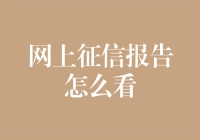 网上征信报告怎么看